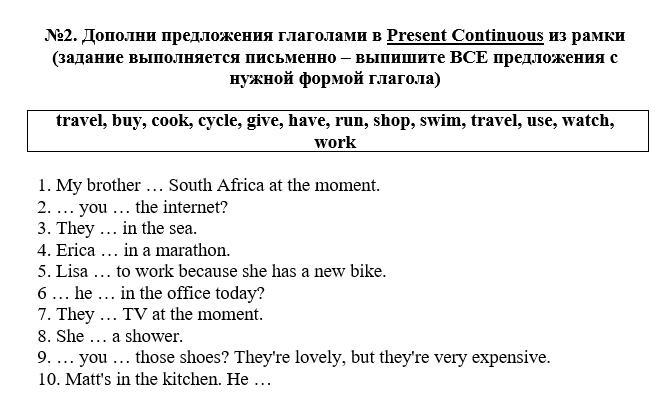 №2. Дополни предложения глаголами в Present Continuous из рамки (задание выполняется письменно – выпишите ВСЕ предложения с нужной формой глагола)

travel, buy, cook, cycle, give, have, run, shop, swim, travel, use, watch, work

1. My brother … South Africa at the moment.
2. … you … the internet?
3. They … in the sea.
4. Erica … in a marathon.
5. Lisa … to work because she has a new bike.
6 … he … in the office today?
7. They … TV at the moment.
8. She … a shower.
9. … you … those shoes? They're lovely, but they're very expensive.
10. Matt's in the kitchen. He …